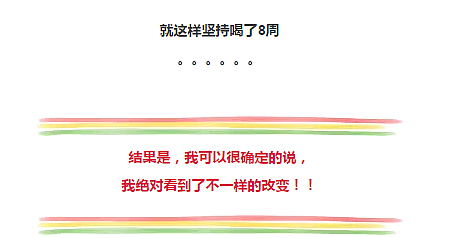 就这样坚持喝了8周

。。。。。。

结果是，我可以很确定的说，

我绝对看到了不一样的改变！！